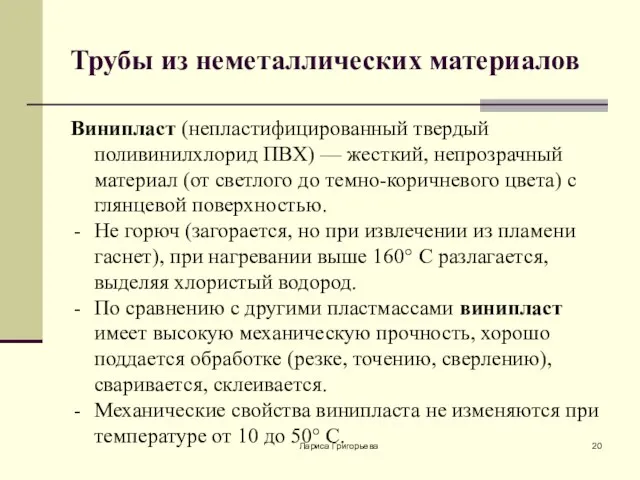 Трубы из неметаллических материалов

Винипласт (непластифицированный твердый поливинилхлорид ПВХ) — жесткий, непрозрачный материал (от светлого до темно-коричневого цвета) с глянцевой поверхностью.

- Не горюч (загорается, но при извлечении из пламени гаснет), при нагревании выше 160° С разлагается, выделяя хлористый водород.
- По сравнению с другими пластмассами винипласт имеет высокую механическую прочность, хорошо поддается обработке (резке, точению, сверлению), сваривается, склеивается.
- Механические свойства винипласта не изменяются при температуре от 10 до 50° С.

Лариса Григорьева

20